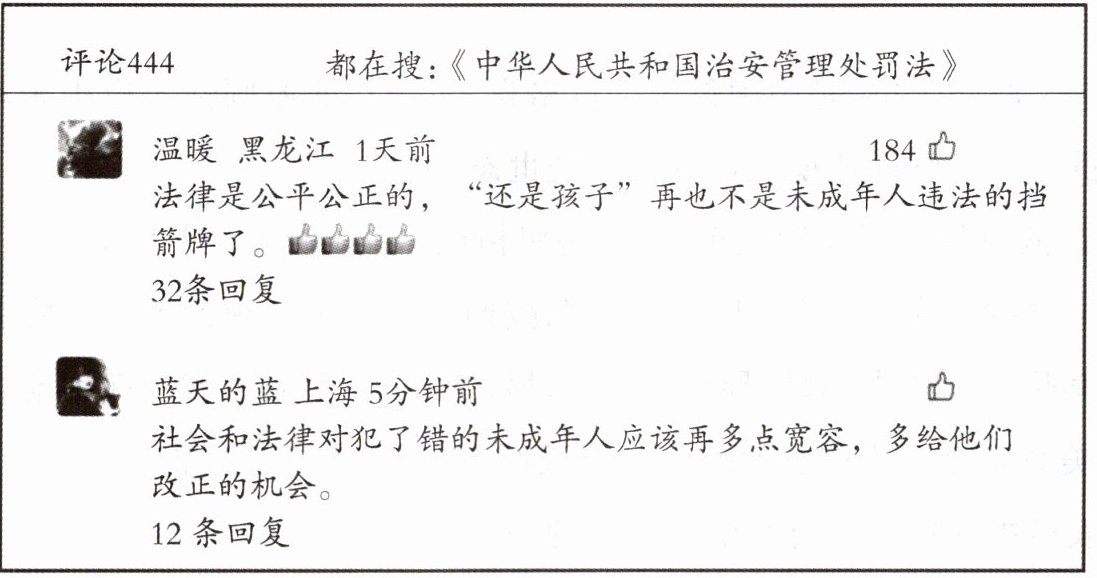 评论444 都在搜:《中华人民共和国治安管理处罚法》

温暖 黑龙江 1天前 184

法律是公平公正的，“还是孩子”再也不是未成年人违法的挡箭牌了。

32条回复

蓝天的蓝 上海 5分钟前

社会和法律对犯了错的未成年人应该再多点宽容，多给他们改正的机会。

12条回复